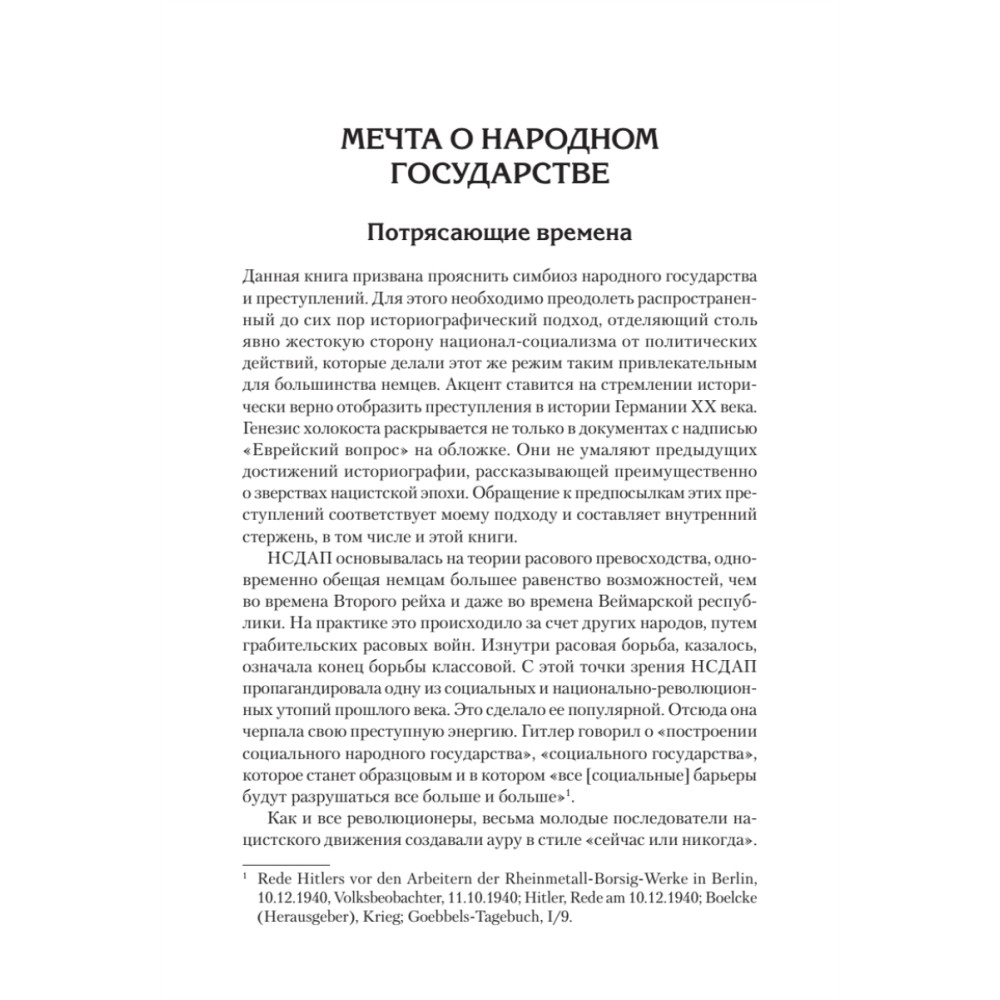 МЕЧТА О НАРОДНОМ ГОСУДАРСТВЕ

Потрясающие времена

Данная книга призвана прояснить симбиоз народного государства и преступлений. Для этого необходимо преодолеть распространенный до сих пор историографический подход, отделяющий столь явно жестокую сторону национал-социализма от политических действий, которые делали этот же режим таким привлекательным для большинства немцев. Акцент ставится на стремлении исторически верно отобразить преступления в истории Германии XX века. Генезис холокоста раскрывается не только в документах с надписью «Еврейский вопрос» на обложке. Они не умаляют предыдущих достижений историографии, рассказывающей преимущественно о зверствах нацистской эпохи. Обращение к предпосылкам этих преступлений соответствует моему подходу и составляет внутренний стержень, в том числе и этой книги.

НСДАП основывалась на теории расового превосходства, одновременно обещая немцам большее равенство возможностей, чем во времена Второго рейха и даже во времена Веймарской республики. На практике это происходило за счет других народов, путем грабительских расовых войн. Изнутри расовая борьба, казалось, означала конец борьбы классовой. С этой точки зрения НСДАП пропагандировала одну из социальных и национально-революционных утопий прошлого века. Это сделало ее популярной. Отсюда она черпала свою преступную энергию. Гитлер говорил о «построении социального народного государства», «социального государства», которое станет образцовым и в котором «все [социальные] барьеры будут разрушаться все больше и больше»$^1$.

Как и все революционеры, весьма молодые последователи нацистского движения создавали ауру в стиле «сейчас или никогда».

$^1$ Rede Hitlers vor den Arbeitern der Rheinmetall-Borsig-Werke in Berlin, 10.12.1940, Volksbeobachter, 11.10.1940; Hitler, Rede am 10.12.1940; Boelcke (Herausgeber), Krieg; Goebbels-Tagebuch, I/9.